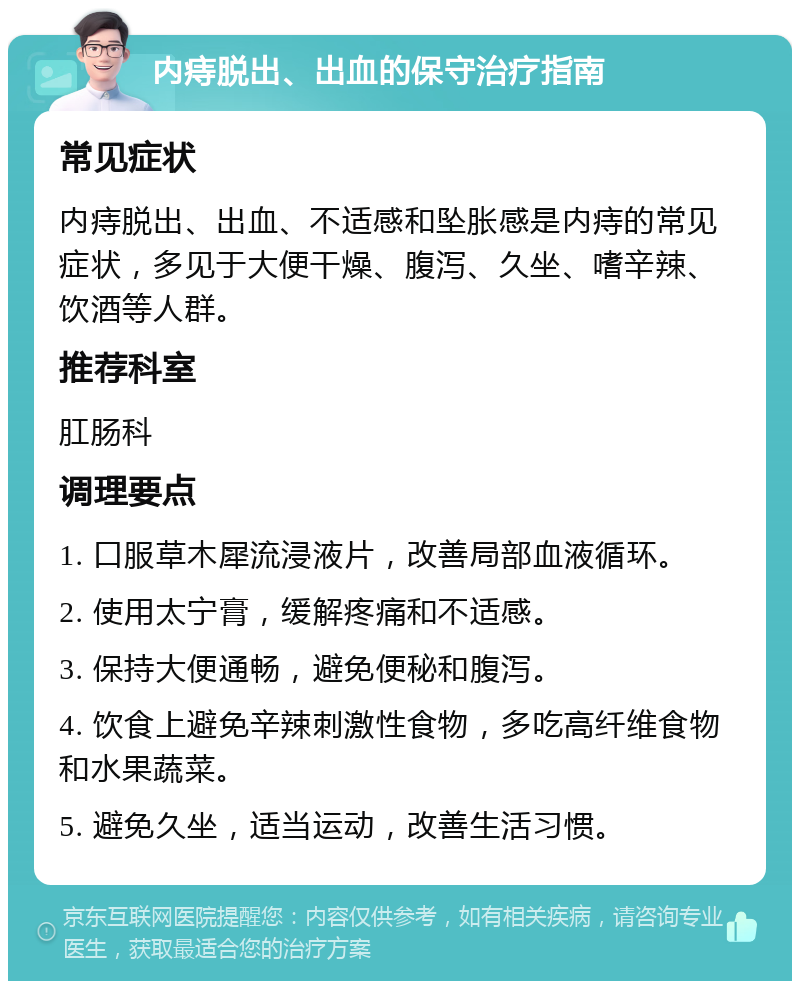 内痔脱出、出血的保守治疗指南

常见症状

内痔脱出、出血、不适感和坠胀感是内痔的常见症状，多见于大便干燥、腹泻、久坐、嗜辛辣、饮酒等人群。

推荐科室

肛肠科

调理要点

1. 口服草木犀流浸液片，改善局部血液循环。

2. 使用太宁膏，缓解疼痛和不适感。

3. 保持大便通畅，避免便秘和腹泻。

4. 饮食上避免辛辣刺激性食物，多吃高纤维食物和水果蔬菜。

5. 避免久坐，适当运动，改善生活习惯。

京东互联网医院提醒您：内容仅供参考，如有相关疾病，请咨询专业医生，获取最适合您的治疗方案